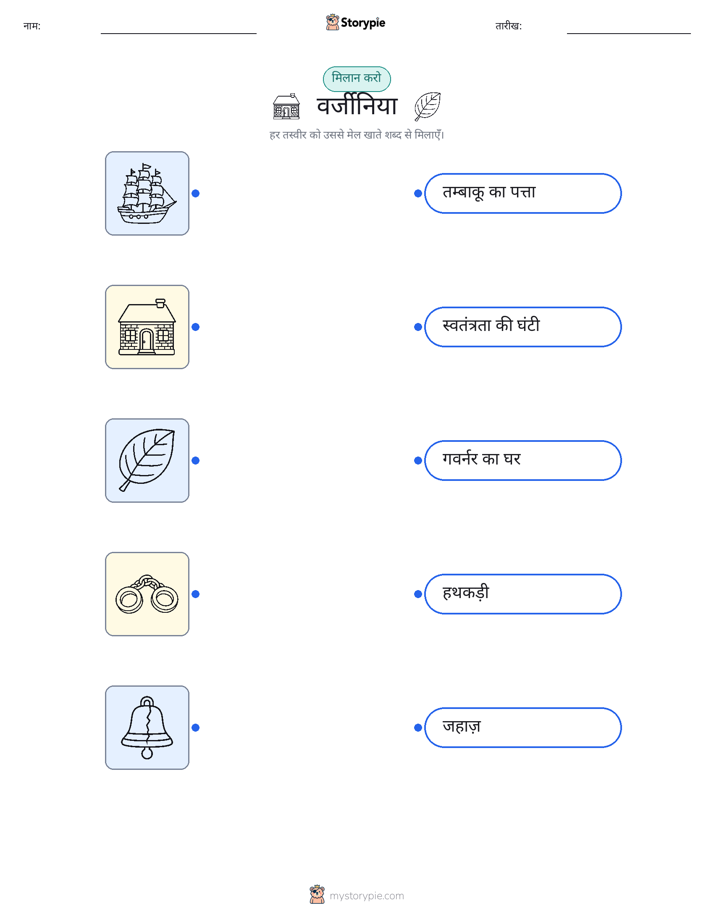 नाम:

Storypie

तारीख:

मिलान करो

वर्जीनिया

हर तस्वीर को उससे मेल खाते शब्द से मिलाएँ।

तम्बाकू का पत्ता

स्वतंत्रता की घंटी

गवर्नर का घर

हथकड़ी

जहाज़

mystorypie.com